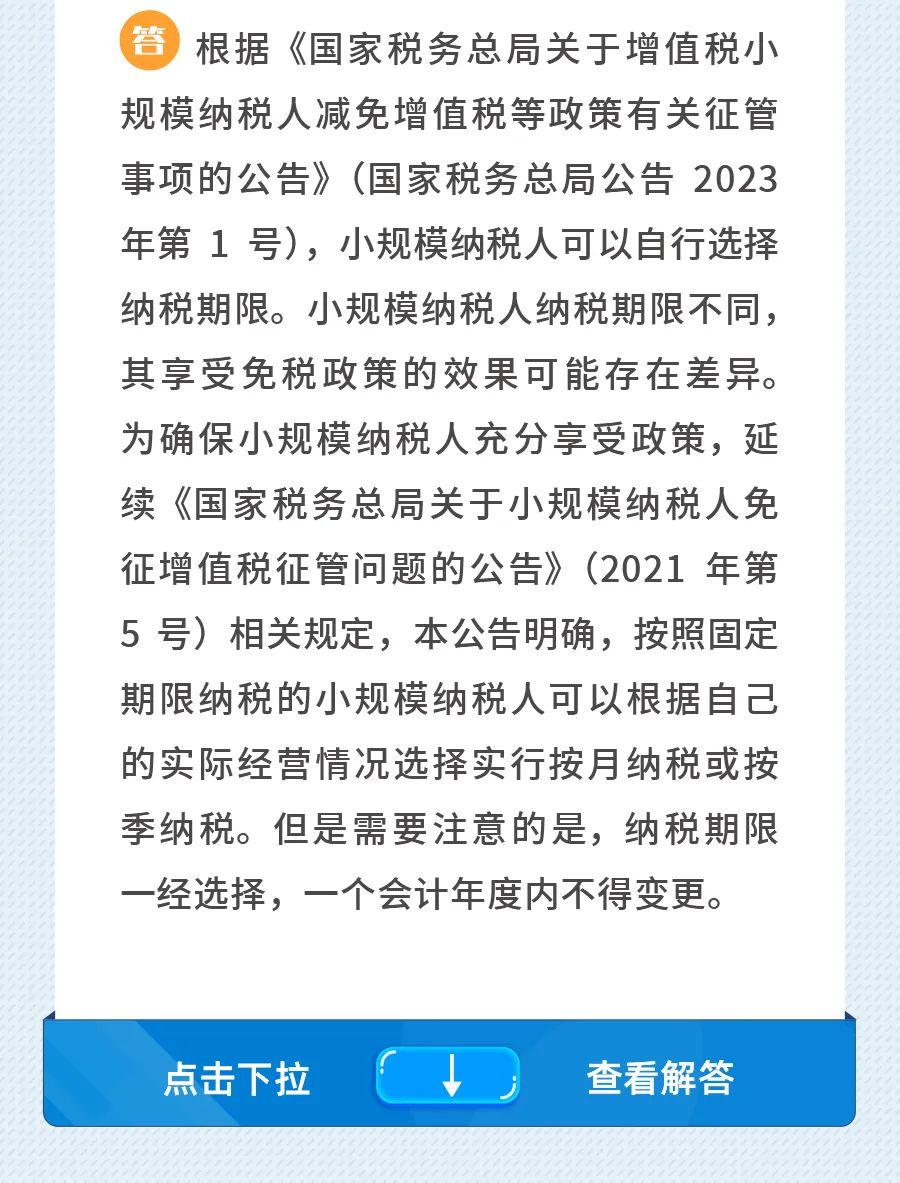 答 根据《国家税务总局关于增值税小规模纳税人减免增值税等政策有关征管事项的公告》（国家税务总局公告2023年第1号），小规模纳税人可以自行选择纳税期限。小规模纳税人纳税期限不同，其享受免税政策的效果可能存在差异。为确保小规模纳税人充分享受政策，延续《国家税务总局关于小规模纳税人免征增值税征管问题的公告》（2021年第5号）相关规定，本公告明确，按照固定期限纳税的小规模纳税人可以根据自己的实际经营情况选择实行按月纳税或按季纳税。但是需要注意的是，纳税期限一经选择，一个会计年度内不得变更。

点击下拉 ↓ 查看解答